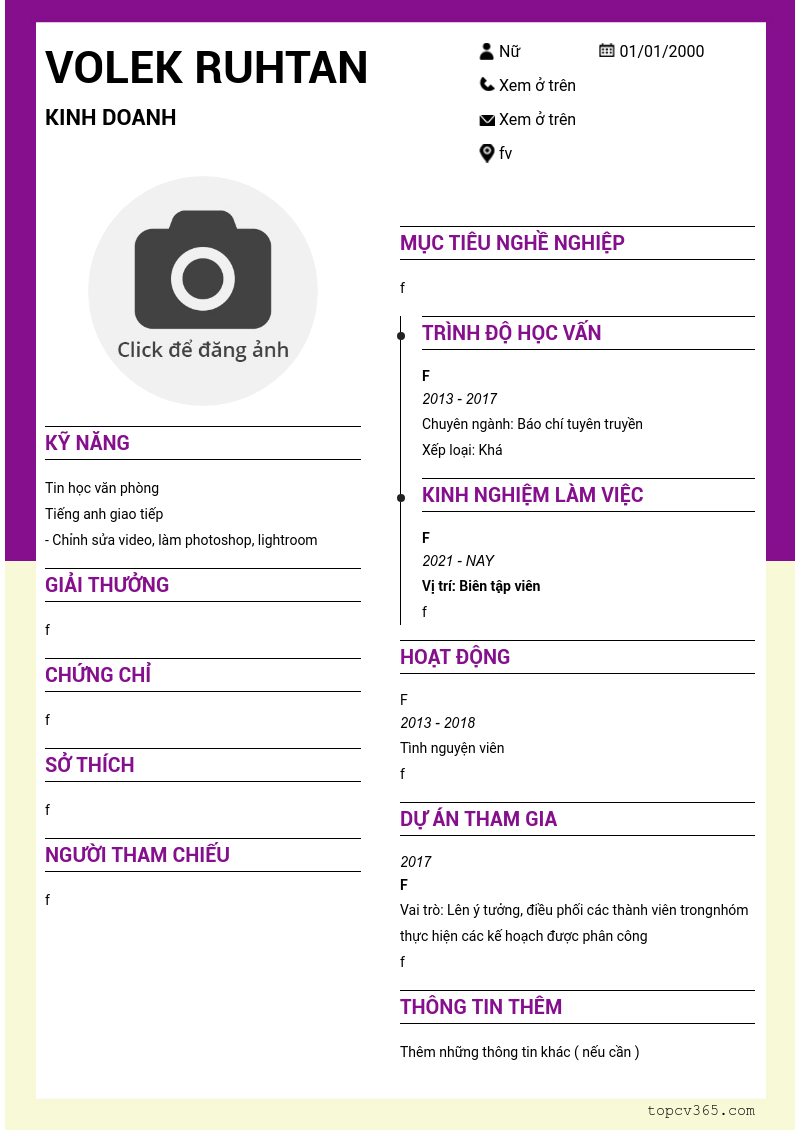 VOLEK RUHTAN

KINH DOANH

Nữ

01/01/2000

Xem ở trên

Xem ở trên

fv

Click để đăng ảnh

KỸ NĂNG

Tin học văn phòng
Tiếng anh giao tiếp
- Chỉnh sửa video, làm photoshop, lightroom

GIẢI THƯỞNG

f

CHỨNG CHỈ

f

SỞ THÍCH

f

NGƯỜI THAM CHIẾU

f

MỤC TIÊU NGHỀ NGHIỆP

f

TRÌNH ĐỘ HỌC VẤN

F
2013 - 2017
Chuyên ngành: Báo chí tuyên truyền
Xếp loại: Khá

KINH NGHIỆM LÀM VIỆC

F
2021 - NAY
Vị trí: Biên tập viên
f

HOẠT ĐỘNG

F
2013 - 2018
Tình nguyện viên
f

DỰ ÁN THAM GIA

2017
F
Vai trò: Lên ý tưởng, điều phối các thành viên trongnhóm thực hiện các kế hoạch được phân công
f

THÔNG TIN THÊM

Thêm những thông tin khác ( nếu cần )

topcv365.com